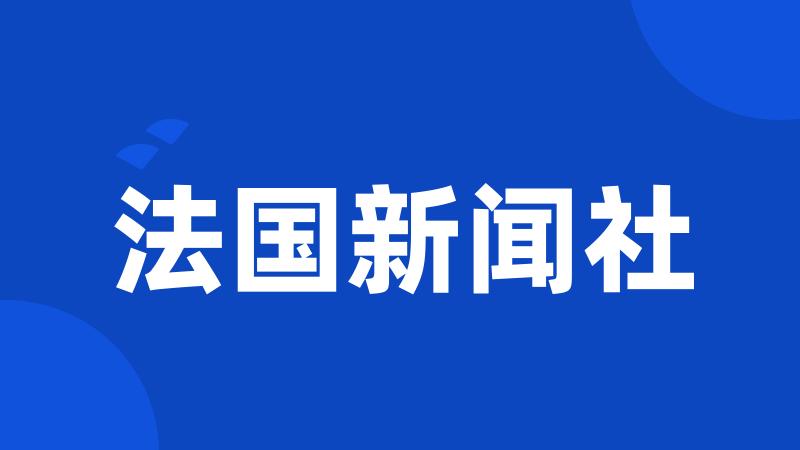 法国新闻社